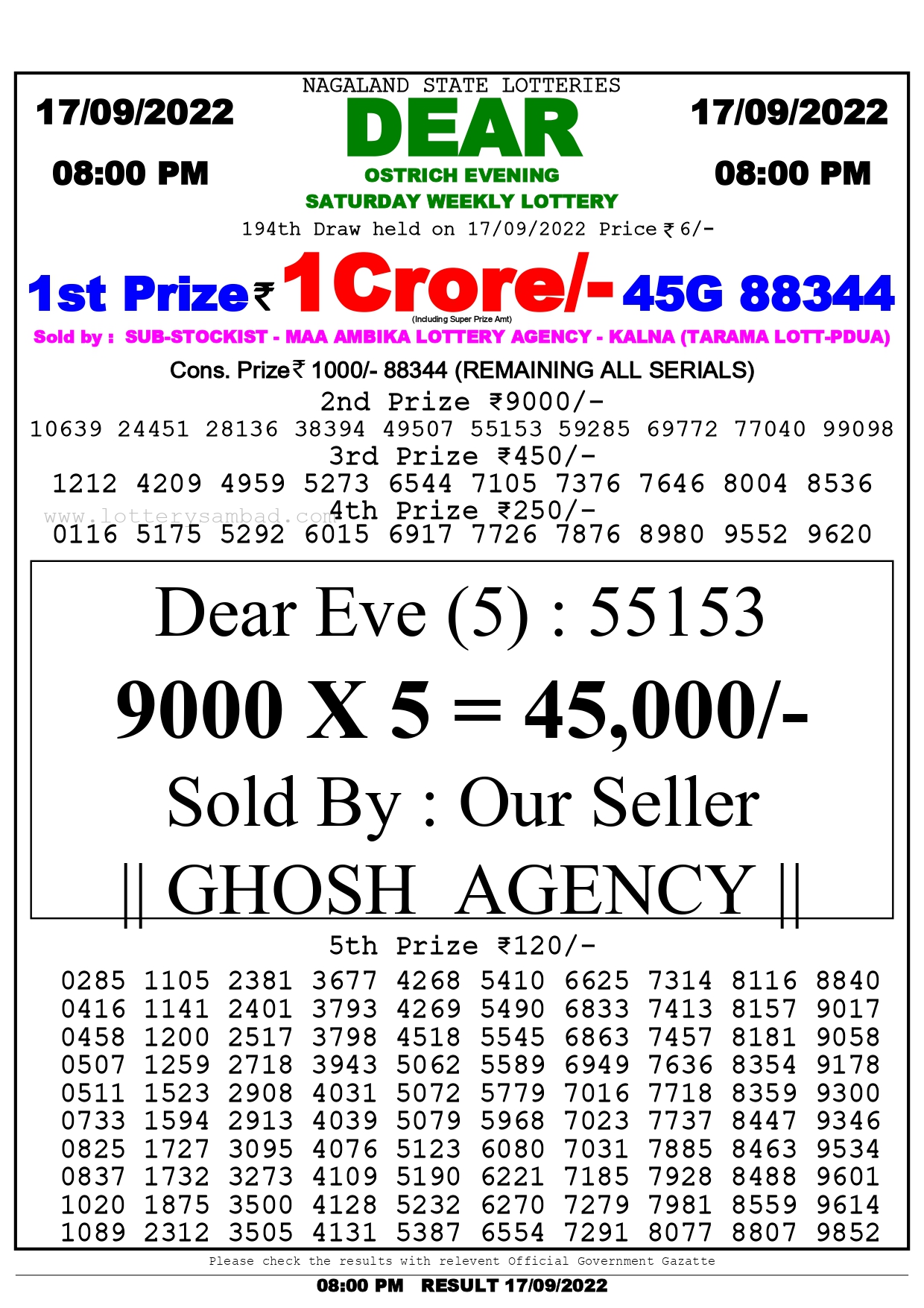 NAGALAND STATE LOTTERIES

17/09/2022

08:00 PM

DEAR

OSTRICH EVENING

SATURDAY WEEKLY LOTTERY

17/09/2022

08:00 PM

194th Draw held on 17/09/2022 Price ₹ 6/-

1st Prize ₹ 1 Crore/- 45G 88344

(Including Super Prize Amt)

Sold by : SUB-STOCKIST - MAA AMBIKA LOTTERY AGENCY - KALNA (TARAMA LOTT-PDUA)

Cons. Prize ₹ 1000/- 88344 (REMAINING ALL SERIALS)

2nd Prize ₹9000/-

10639 24451 28136 38394 49507 55153 59285 69772 77040 99098

3rd Prize ₹450/-

1212 4209 4959 5273 6544 7105 7376 7646 8004 8536

www.lotterysambad.com

4th Prize ₹250/-

0116 5175 5292 6015 6917 7726 7876 8980 9552 9620

Dear Eve (5) : 55153

9000 X 5 = 45,000/-

Sold By : Our Seller

|| GHOSH AGENCY ||

5th Prize ₹120/-

0285 1105 2381 3677 4268 5410 6625 7314 8116 8840
0416 1141 2401 3793 4269 5490 6833 7413 8157 9017
0458 1200 2517 3798 4518 5545 6863 7457 8181 9058
0507 1259 2718 3943 5062 5589 6949 7636 8354 9178
0511 1523 2908 4031 5072 5779 7016 7718 8359 9300
0733 1594 2913 4039 5079 5968 7023 7737 8447 9346
0825 1727 3095 4076 5123 6080 7031 7885 8463 9534
0837 1732 3273 4109 5190 6221 7185 7928 8488 9601
1020 1875 3500 4128 5232 6270 7279 7981 8559 9614
1089 2312 3505 4131 5387 6554 7291 8077 8807 9852

Please check the results with relevent Official Government Gazatte

08:00 PM RESULT 17/09/2022